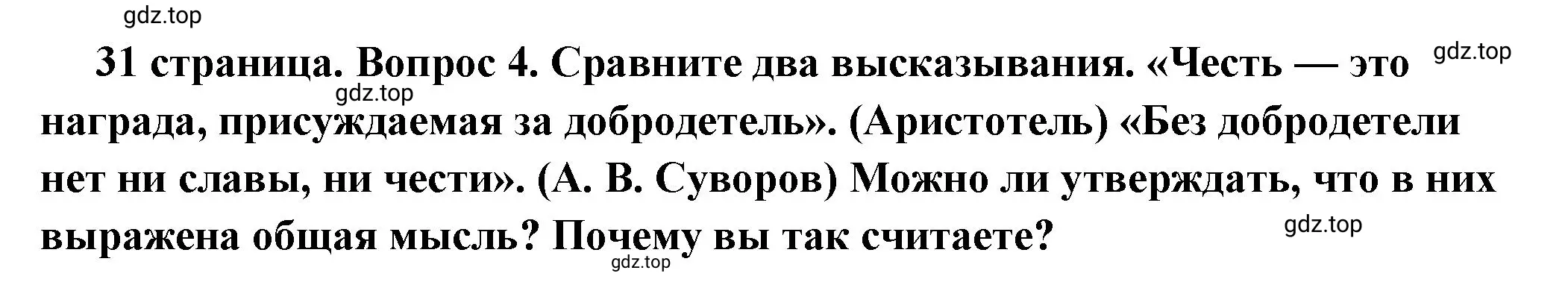 gdz.top

31 страница. Вопрос 4. Сравните два высказывания. «Честь — это награда, присуждаемая за добродетель». (Аристотель) «Без добродетели нет ни славы, ни чести». (А. В. Суворов) Можно ли утверждать, что в них выражена общая мысль? Почему вы так считаете?

gdz.top
gdz.top
gdz.top
gdz.top